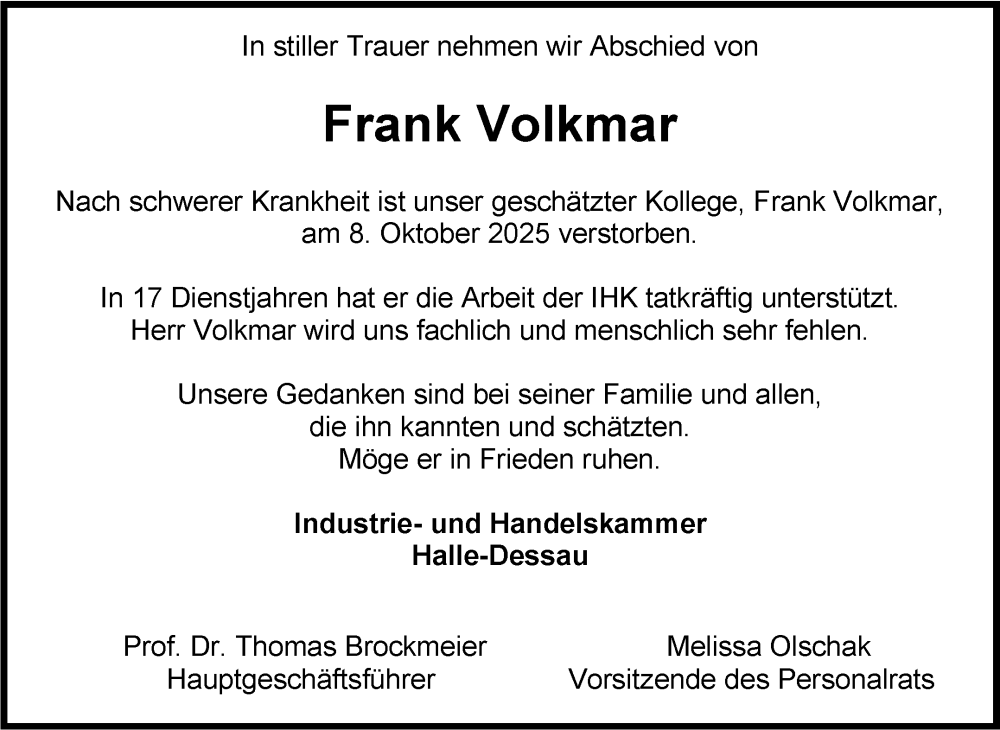 In stiller Trauer nehmen wir Abschied von

Frank Volkmar

Nach schwerer Krankheit ist unser geschätzter Kollege, Frank Volkmar, am 8. Oktober 2025 verstorben.

In 17 Dienstjahren hat er die Arbeit der IHK tatkräftig unterstützt. Herr Volkmar wird uns fachlich und menschlich sehr fehlen.

Unsere Gedanken sind bei seiner Familie und allen, die ihn kannten und schätzten. Möge er in Frieden ruhen.

Industrie- und Handelskammer
Halle-Dessau

Prof. Dr. Thomas Brockmeier
Hauptgeschäftsführer

Melissa Olschak
Vorsitzende des Personalrats